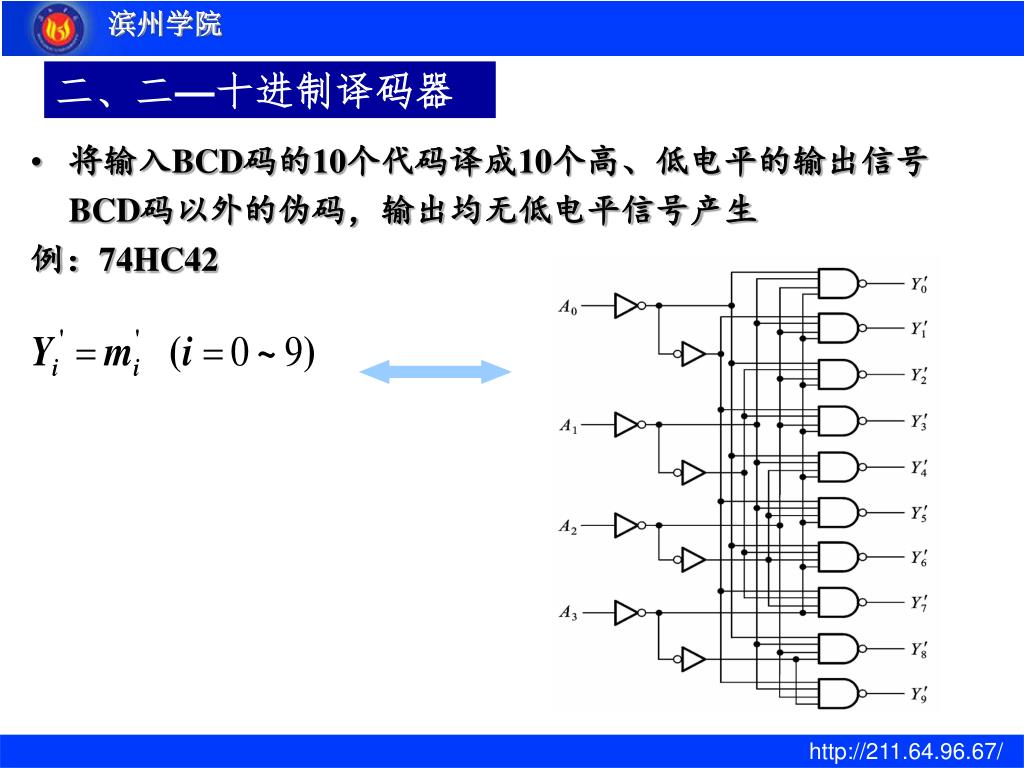 滨州学院

二、二—十进制译码器

• 将输入BCD码的10个代码译成10个高、低电平的输出信号 BCD码以外的伪码，输出均无低电平信号产生

例：74HC42

$Y_i' = m_i' \quad (i = 0 \sim 9)$

$A_0$
$A_1$
$A_2$
$A_3$
$Y_0'$
$Y_1'$
$Y_2'$
$Y_3'$
$Y_4'$
$Y_5'$
$Y_6'$
$Y_7'$
$Y_8'$
$Y_9'$

http://211.64.96.67/